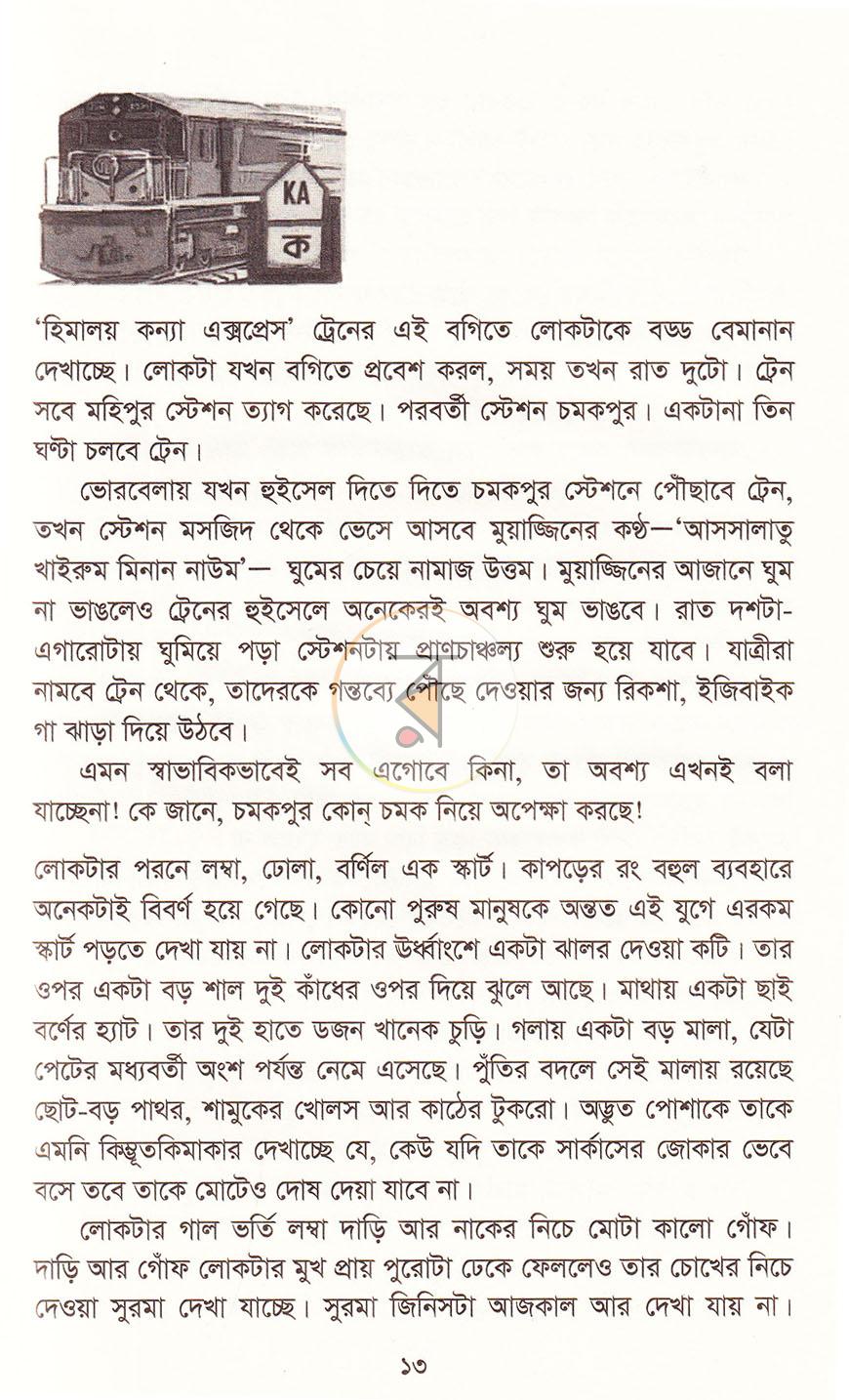 KA
ক

'হিমালয় কন্যা এক্সপ্রেস' ট্রেনের এই বগিতে লোকটাকে বড্ড বেমানান দেখাচ্ছে। লোকটা যখন বগিতে প্রবেশ করল, সময় তখন রাত দুটো। ট্রেন সবে মহিপুর স্টেশন ত্যাগ করেছে। পরবর্তী স্টেশন চমকপুর। একটানা তিন ঘণ্টা চলবে ট্রেন।

ভোরবেলায় যখন হুইসেল দিতে দিতে চমকপুর স্টেশনে পৌঁছাবে ট্রেন, তখন স্টেশন মসজিদ থেকে ভেসে আসবে মুয়াজ্জিনের কণ্ঠ—'আসসালাতু খাইরুম মিনান নাউম'— ঘুমের চেয়ে নামাজ উত্তম। মুয়াজ্জিনের আজানে ঘুম না ভাঙলেও ট্রেনের হুইসেলে অনেকেরই অবশ্য ঘুম ভাঙবে। রাত দশটা-এগারোটায় ঘুমিয়ে পড়া স্টেশনটায় প্রাণচাঞ্চল্য শুরু হয়ে যাবে। যাত্রীরা নামবে ট্রেন থেকে, তাদেরকে গন্তব্যে পৌঁছে দেওয়ার জন্য রিকশা, ইজিবাইক গা ঝাড়া দিয়ে উঠবে।

এমন স্বাভাবিকভাবেই সব এগোবে কিনা, তা অবশ্য এখনই বলা যাচ্ছেনা! কে জানে, চমকপুর কোন্ চমক নিয়ে অপেক্ষা করছে!

লোকটার পরনে লম্বা, ঢোলা, বর্ণিল এক স্কার্ট। কাপড়ের রং বহুল ব্যবহারে অনেকটাই বিবর্ণ হয়ে গেছে। কোনো পুরুষ মানুষকে অন্তত এই যুগে এরকম স্কার্ট পড়তে দেখা যায় না। লোকটার ঊর্ধ্বাংশে একটা ঝালর দেওয়া কটি। তার ওপর একটা বড় শাল দুই কাঁধের ওপর দিয়ে ঝুলে আছে। মাথায় একটা ছাই বর্ণের হ্যাট। তার দুই হাতে ডজন খানেক চুড়ি। গলায় একটা বড় মালা, যেটা পেটের মধ্যবর্তী অংশ পর্যন্ত নেমে এসেছে। পুঁতির বদলে সেই মালায় রয়েছে ছোট-বড় পাথর, শামুকের খোলস আর কাঠের টুকরো। অদ্ভুত পোশাকে তাকে এমনি কিম্ভূতকিমাকার দেখাচ্ছে যে, কেউ যদি তাকে সার্কাসের জোকার ভেবে বসে তবে তাকে মোটেও দোষ দেয়া যাবে না।

লোকটার গাল ভর্তি লম্বা দাড়ি আর নাকের নিচে মোটা কালো গোঁফ। দাড়ি আর গোঁফ লোকটার মুখ প্রায় পুরোটা ঢেকে ফেললেও তার চোখের নিচে দেওয়া সুরমা দেখা যাচ্ছে। সুরমা জিনিসটা আজকাল আর দেখা যায় না।

১৩